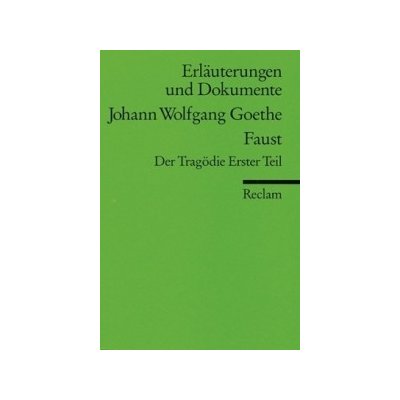 Erläuterungen
und Dokumente

Johann Wolfgang Goethe

Faust

Der Tragödie Erster Teil

Reclam